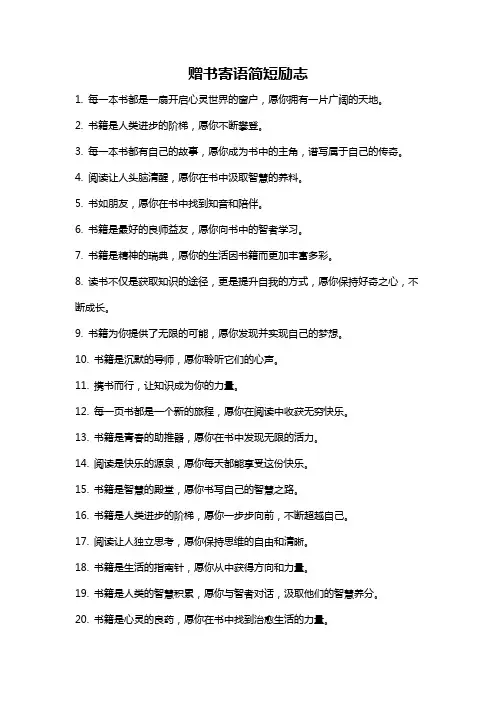 赠书寄语简短励志

1. 每一本书都是一扇开启心灵世界的窗户，愿你拥有一片广阔的天地。

2. 书籍是人类进步的阶梯，愿你不断攀登。

3. 每一本书都有自己的故事，愿你成为书中的主角，谱写属于自己的传奇。

4. 阅读让人头脑清醒，愿你在书中汲取智慧的养料。

5. 书如朋友，愿你在书中找到知音和陪伴。

6. 书籍是最好的良师益友，愿你向书中的智者学习。

7. 书籍是精神的瑞典，愿你的生活因书籍而更加丰富多彩。

8. 读书不仅是获取知识的途径，更是提升自我的方式，愿你保持好奇之心，不断成长。

9. 书籍为你提供了无限的可能，愿你发现并实现自己的梦想。

10. 书籍是沉默的导师，愿你聆听它们的心声。

11. 携书而行，让知识成为你的力量。

12. 每一页书都是一个新的旅程，愿你在阅读中收获无穷快乐。

13. 书籍是青春的助推器，愿你在书中发现无限的活力。

14. 阅读是快乐的源泉，愿你每天都能享受这份快乐。

15. 书籍是智慧的殿堂，愿你书写自己的智慧之路。

16. 书籍是人类进步的阶梯，愿你一步步向前，不断超越自己。

17. 阅读让人独立思考，愿你保持思维的自由和清晰。

18. 书籍是生活的指南针，愿你从中获得方向和力量。

19. 书籍是人类的智慧积累，愿你与智者对话，汲取他们的智慧养分。

20. 书籍是心灵的良药，愿你在书中找到治愈生活的力量。